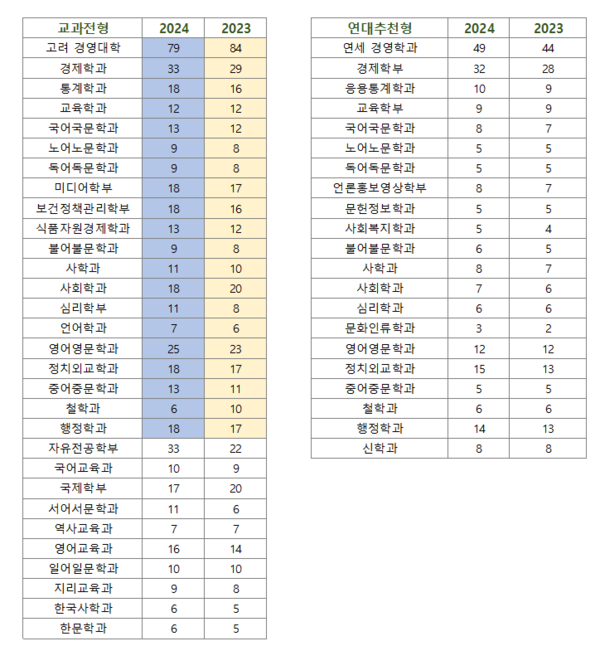 | 교과전형 | 2024 | 2023 |
|---|---|---|
| 고려 경영대학 | 79 | 84 |
| 경제학과 | 33 | 29 |
| 통계학과 | 18 | 16 |
| 교육학과 | 12 | 12 |
| 국어국문학과 | 13 | 12 |
| 노어노문학과 | 9 | 8 |
| 독어독문학과 | 9 | 8 |
| 미디어학부 | 18 | 17 |
| 보건정책관리학부 | 18 | 16 |
| 식품자원경제학과 | 13 | 12 |
| 불어불문학과 | 9 | 8 |
| 사학과 | 11 | 10 |
| 사회학과 | 18 | 20 |
| 심리학부 | 11 | 8 |
| 언어학과 | 7 | 6 |
| 영어영문학과 | 25 | 23 |
| 정치외교학과 | 18 | 17 |
| 중어중문학과 | 13 | 11 |
| 철학과 | 6 | 10 |
| 행정학과 | 18 | 17 |
| 자유전공학부 | 33 | 22 |
| 국어교육과 | 10 | 9 |
| 국제학부 | 17 | 20 |
| 서어서문학과 | 11 | 6 |
| 역사교육과 | 7 | 7 |
| 영어교육과 | 16 | 14 |
| 일어일문학과 | 10 | 10 |
| 지리교육과 | 9 | 8 |
| 한국사학과 | 6 | 5 |
| 한문학과 | 6 | 5 |

| 연대추천형 | 2024 | 2023 |
|---|---|---|
| 연세 경영학과 | 49 | 44 |
| 경제학부 | 32 | 28 |
| 응용통계학과 | 10 | 9 |
| 교육학부 | 9 | 9 |
| 국어국문학과 | 8 | 7 |
| 노어노문학과 | 5 | 5 |
| 독어독문학과 | 5 | 5 |
| 언론홍보영상학부 | 8 | 7 |
| 문헌정보학과 | 5 | 5 |
| 사회복지학과 | 5 | 4 |
| 불어불문학과 | 6 | 5 |
| 사학과 | 8 | 7 |
| 사회학과 | 7 | 6 |
| 심리학과 | 6 | 6 |
| 문화인류학과 | 3 | 2 |
| 영어영문학과 | 12 | 12 |
| 정치외교학과 | 15 | 13 |
| 중어중문학과 | 5 | 5 |
| 철학과 | 6 | 6 |
| 행정학과 | 14 | 13 |
| 신학과 | 8 | 8 |